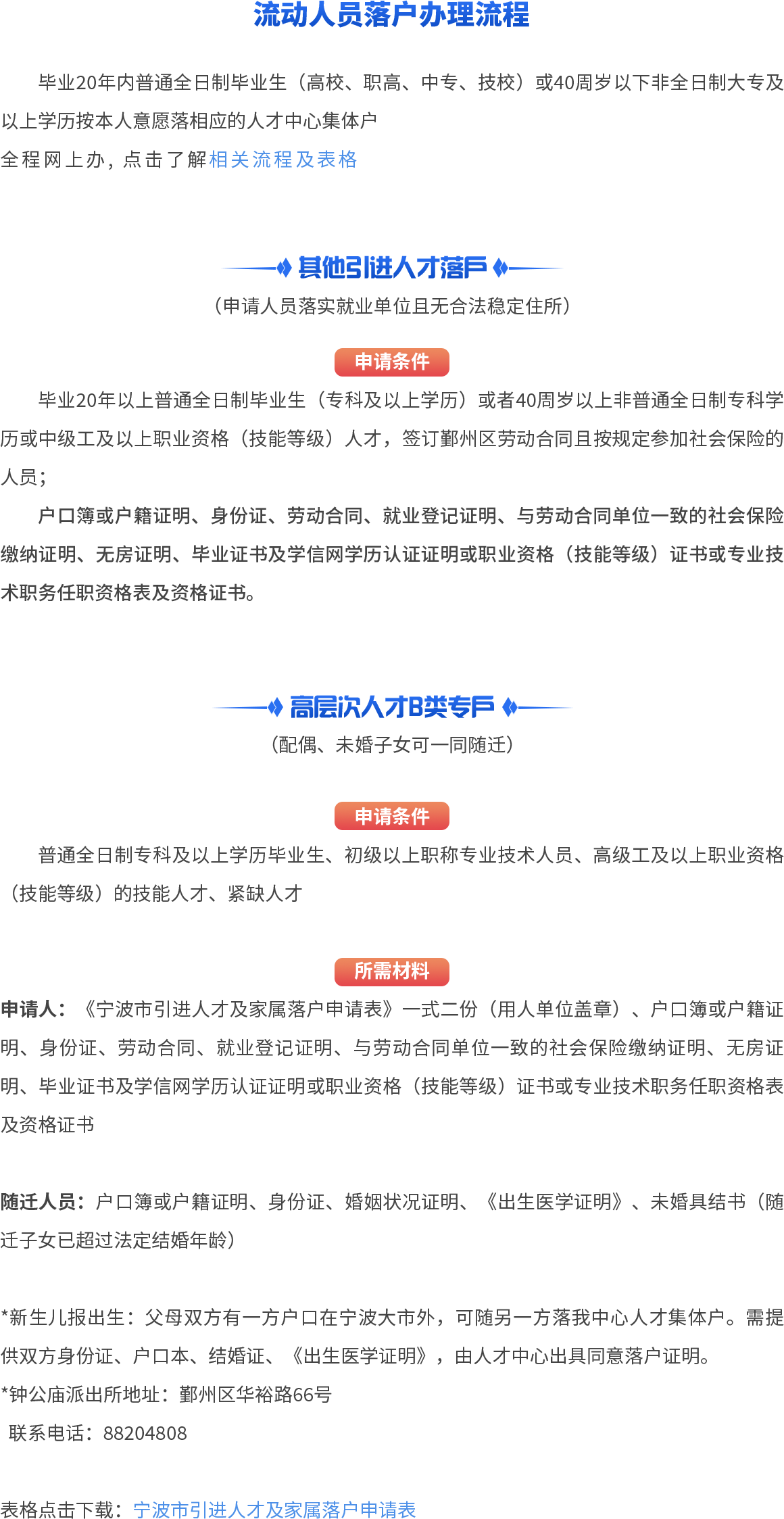 流动人员落户办理流程

毕业20年内普通全日制毕业生（高校、职高、中专、技校）或40周岁以下非全日制大专及以上学历按本人意愿落相应的人才中心集体户
全程网上办，点击了解相关流程及表格

其他引进人才落户
（申请人员落实就业单位且无合法稳定住所）

申请条件
毕业20年以上普通全日制毕业生（专科及以上学历）或者40周岁以上非普通全日制专科学历或中级工及以上职业资格（技能等级）人才，签订鄞州区劳动合同且按规定参加社会保险的人员；
户口簿或户籍证明、身份证、劳动合同、就业登记证明、与劳动合同单位一致的社会保险缴纳证明、无房证明、毕业证书及学信网学历认证证明或职业资格（技能等级）证书或专业技术职务任职资格表及资格证书。

高层次人才B类专户
（配偶、未婚子女可一同随迁）

申请条件
普通全日制专科及以上学历毕业生、初级以上职称专业技术人员、高级工及以上职业资格（技能等级）的技能人才、紧缺人才

所需材料
申请人：《宁波市引进人才及家属落户申请表》一式二份（用人单位盖章）、户口簿或户籍证明、身份证、劳动合同、就业登记证明、与劳动合同单位一致的社会保险缴纳证明、无房证明、毕业证书及学信网学历认证证明或职业资格（技能等级）证书或专业技术职务任职资格表及资格证书

随迁人员：户口簿或户籍证明、身份证、婚姻状况证明、《出生医学证明》、未婚具结书（随迁子女已超过法定结婚年龄）

*新生儿报出生：父母双方有一方户口在宁波大市外，可随另一方落我中心人才集体户。需提供双方身份证、户口本、结婚证、《出生医学证明》，由人才中心出具同意落户证明。
*钟公庙派出所地址：鄞州区华裕路66号
联系电话：88204808

表格点击下载：宁波市引进人才及家属落户申请表